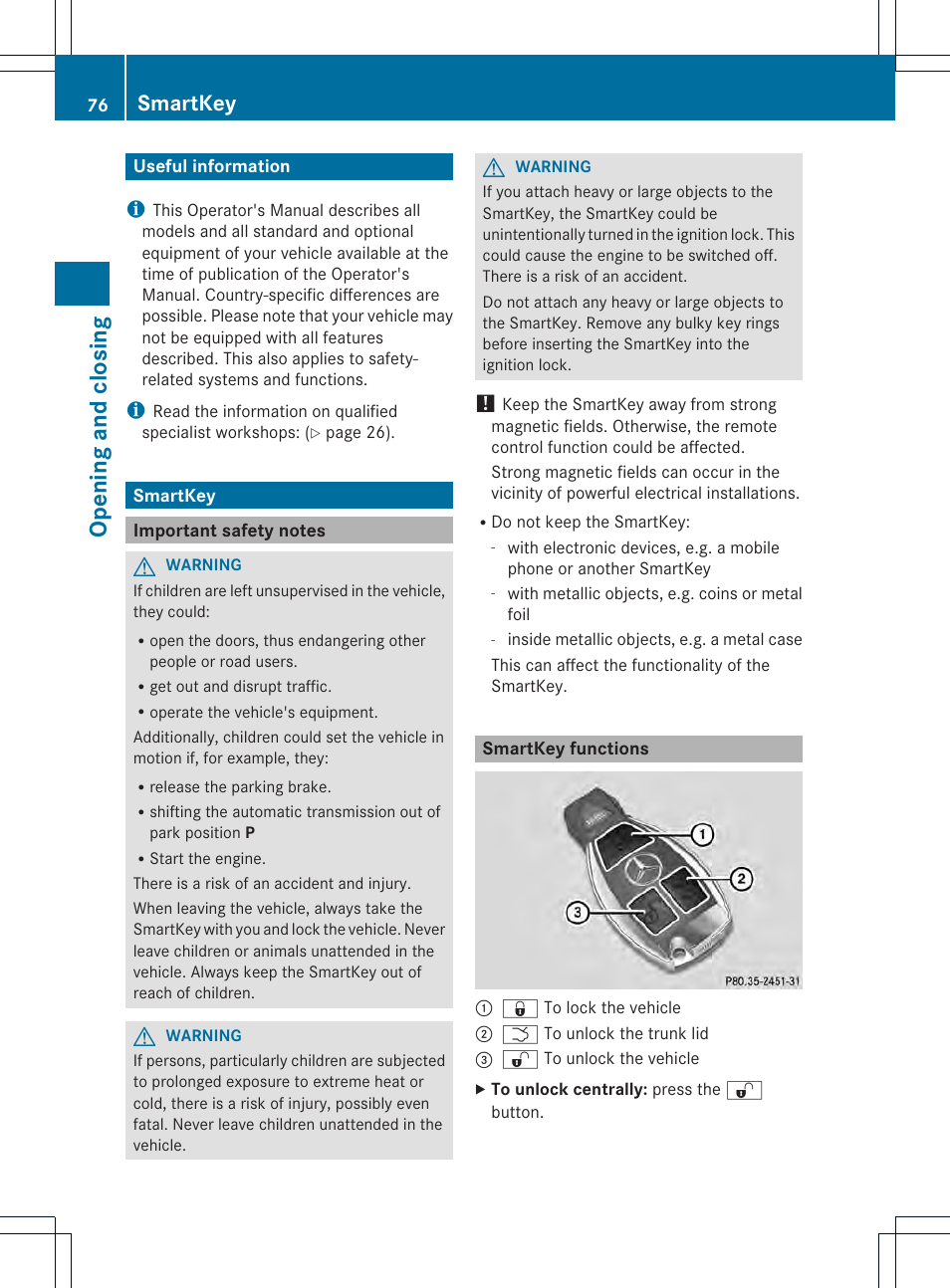 76 SmartKey

Opening and closing

Useful information

This Operator's Manual describes all models and all standard and optional equipment of your vehicle available at the time of publication of the Operator's Manual. Country-specific differences are possible. Please note that your vehicle may not be equipped with all features described. This also applies to safety-related systems and functions.

Read the information on qualified specialist workshops: (▷ page 26).

SmartKey

Important safety notes

WARNING

If children are left unsupervised in the vehicle, they could:

• open the doors, thus endangering other people or road users.

• get out and disrupt traffic.

• operate the vehicle's equipment.

Additionally, children could set the vehicle in motion if, for example, they:

• release the parking brake.

• shifting the automatic transmission out of park position P

• Start the engine.

There is a risk of an accident and injury.

When leaving the vehicle, always take the SmartKey with you and lock the vehicle. Never leave children or animals unattended in the vehicle. Always keep the SmartKey out of reach of children.

WARNING

If persons, particularly children are subjected to prolonged exposure to extreme heat or cold, there is a risk of injury, possibly even fatal. Never leave children unattended in the vehicle.

WARNING

If you attach heavy or large objects to the SmartKey, the SmartKey could be unintentionally turned in the ignition lock. This could cause the engine to be switched off. There is a risk of an accident.

Do not attach any heavy or large objects to the SmartKey. Remove any bulky key rings before inserting the SmartKey into the ignition lock.

! Keep the SmartKey away from strong magnetic fields. Otherwise, the remote control function could be affected.

Strong magnetic fields can occur in the vicinity of powerful electrical installations.

• Do not keep the SmartKey:

- with electronic devices, e.g. a mobile phone or another SmartKey

- with metallic objects, e.g. coins or metal foil

- inside metallic objects, e.g. a metal case

This can affect the functionality of the SmartKey.

SmartKey functions

1
2
3
P80.35-2451-31

① To lock the vehicle
② To unlock the trunk lid
③ To unlock the vehicle

▶ To unlock centrally: press the button.